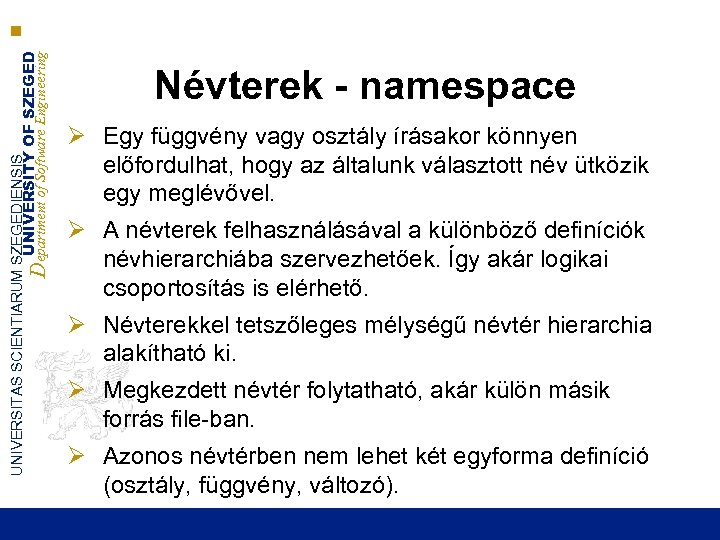 UNIVERSITAS SCIENTIARUM SZEGEDIENSIS
UNIVERSITY OF SZEGED
Department of Software Engineering

Névterek - namespace

➢ Egy függvény vagy osztály írásakor könnyen előfordulhat, hogy az általunk választott név ütközik egy meglévővel.

➢ A névterek felhasználásával a különböző definíciók névhierarchiába szervezhetőek. Így akár logikai csoportosítás is elérhető.

➢ Névterekkel tetszőleges mélységű névtér hierarchia alakítható ki.

➢ Megkezdett névtér folytatható, akár külön másik forrás file-ban.

➢ Azonos névtérben nem lehet két egyforma definíció (osztály, függvény, változó).